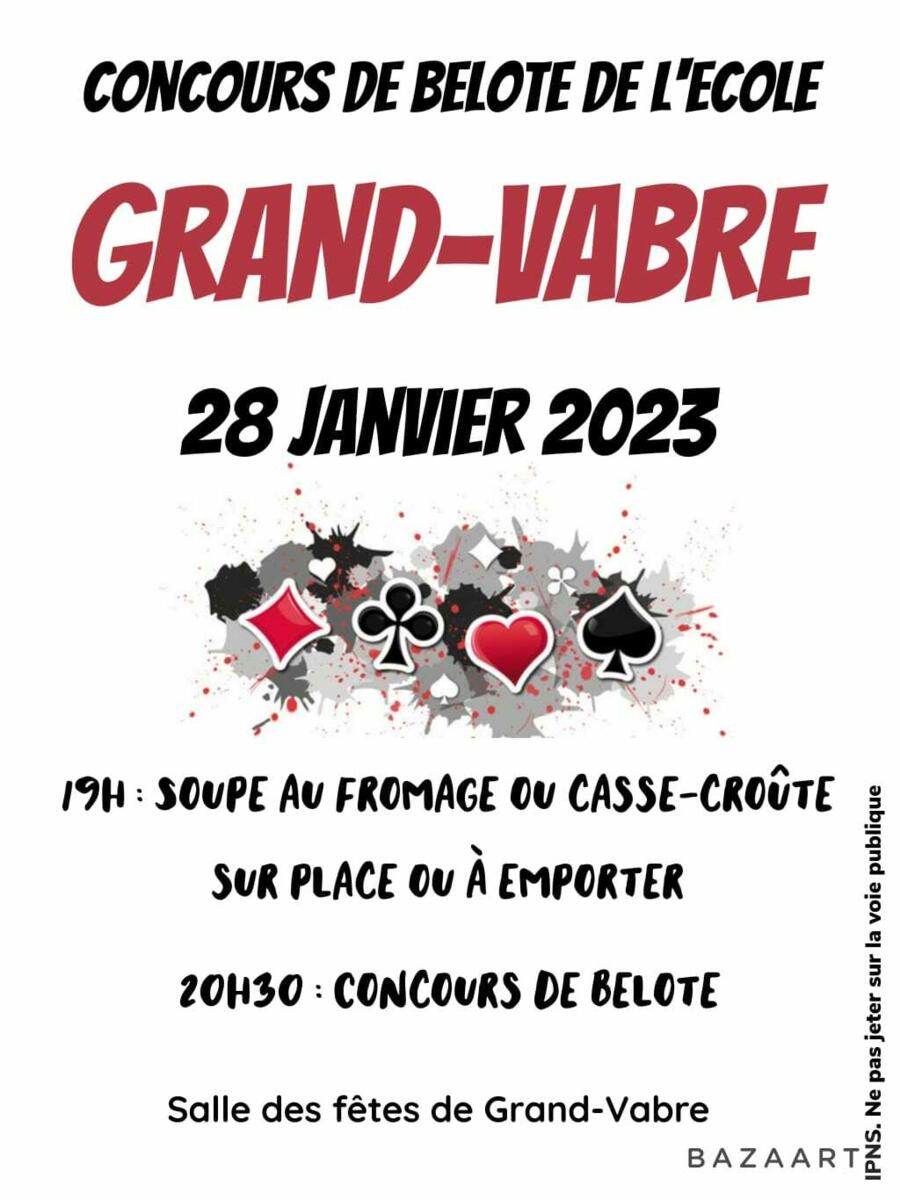 CONCOURS DE BELOTE DE L'ECOLE

GRAND-VABRE

28 JANVIER 2023

19H : SOUPE AU FROMAGE OU CASSE-CROÛTE

SUR PLACE OU À EMPORTER

20H30 : CONCOURS DE BELOTE

Salle des fêtes de Grand-Vabre

IPNS. Ne pas jeter sur la voie publique

BAZAART